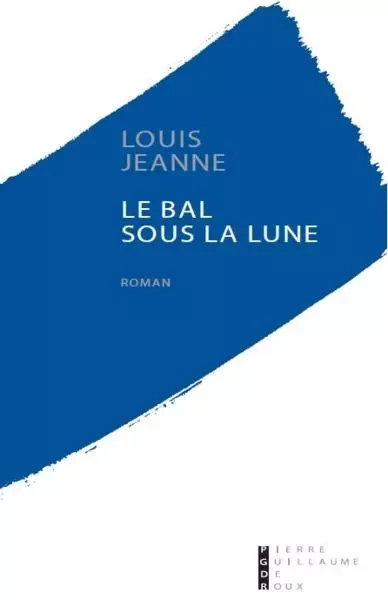 LOUIS
JEANNE

LE BAL
SOUS LA LUNE

ROMAN

PIERRE
GUILLAUME
DE
ROUX